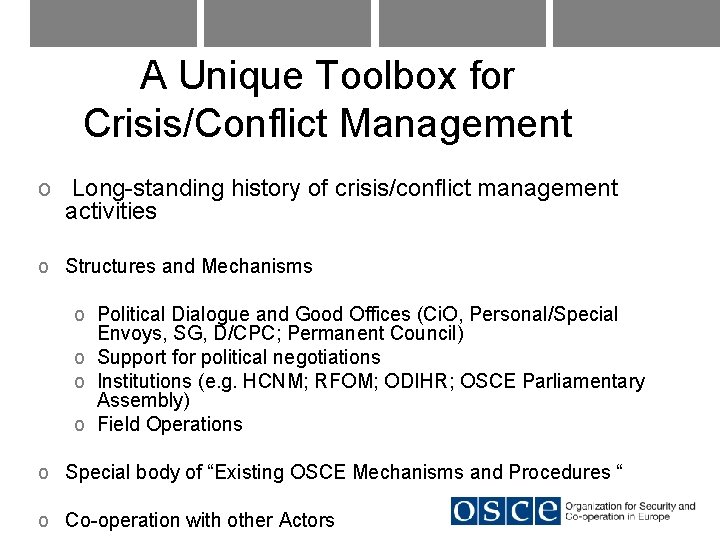 A Unique Toolbox for Crisis/Conflict Management

o Long-standing history of crisis/conflict management activities

o Structures and Mechanisms

o Political Dialogue and Good Offices (CiO, Personal/Special Envoys, SG, D/CPC; Permanent Council)
o Support for political negotiations
o Institutions (e.g. HCNM; RFOM; ODIHR; OSCE Parliamentary Assembly)
o Field Operations

o Special body of “Existing OSCE Mechanisms and Procedures “

o Co-operation with other Actors

OSCE Organization for Security and Co-operation in Europe